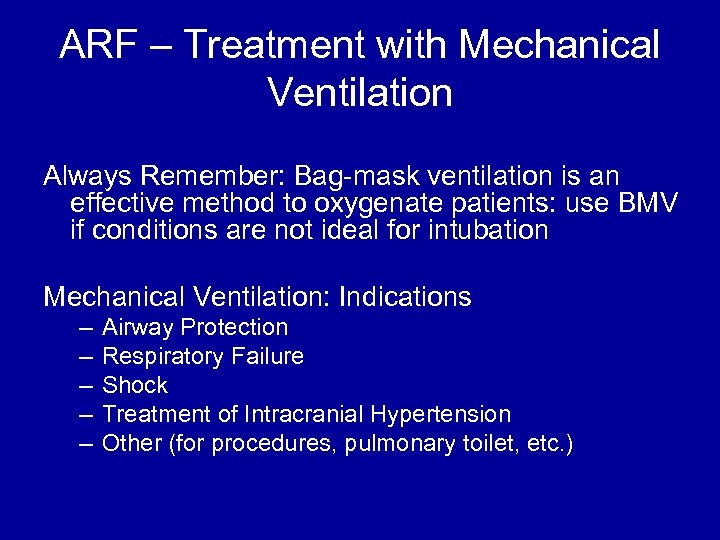 ARF – Treatment with Mechanical Ventilation

Always Remember: Bag-mask ventilation is an effective method to oxygenate patients: use BMV if conditions are not ideal for intubation

Mechanical Ventilation: Indications
– Airway Protection
– Respiratory Failure
– Shock
– Treatment of Intracranial Hypertension
– Other (for procedures, pulmonary toilet, etc.)